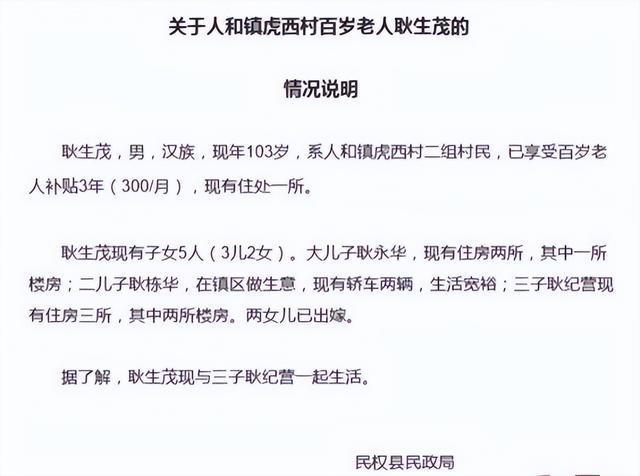 关于人和镇虎西村百岁老人耿生茂的

情况说明

耿生茂，男，汉族，现年103岁，系人和镇虎西村二组村民，已享受百岁老人补贴3年（300/月），现有住处一所。

耿生茂现有子女5人（3儿2女）。大儿子耿永华，现有住房两所，其中一所楼房；二儿子耿栋华，在镇区做生意，现有轿车两辆，生活宽裕；三子耿纪营现有住房三所，其中两所楼房。两女儿已出嫁。

据了解，耿生茂现与三子耿纪营一起生活。

民权县民政局